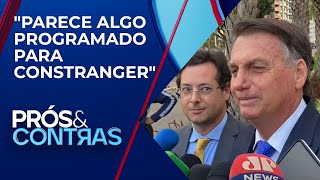 "PARECE ALGO PROGRAMADO PARA CONSTRANGER"

PRÓS& CONTRAS

JP NEWS